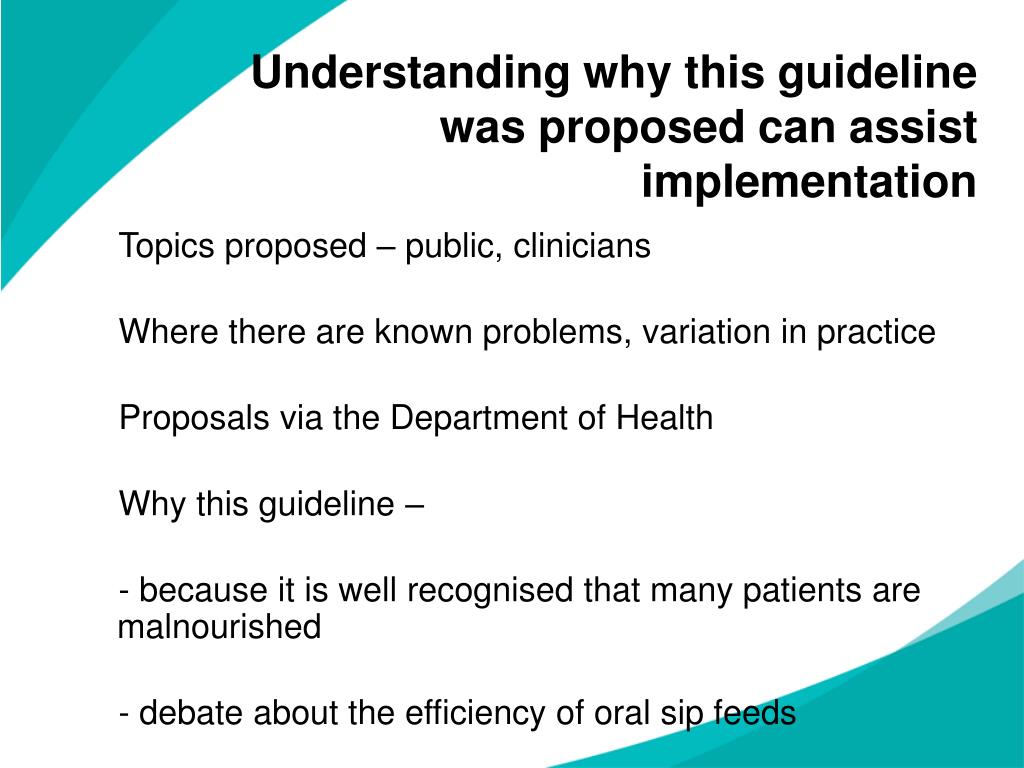 Understanding why this guideline was proposed can assist implementation

Topics proposed – public, clinicians

Where there are known problems, variation in practice

Proposals via the Department of Health

Why this guideline –

- because it is well recognised that many patients are malnourished

- debate about the efficiency of oral sip feeds